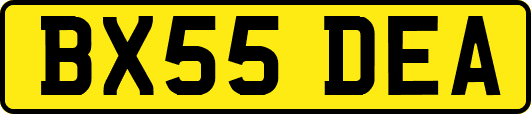 BX55 DEA